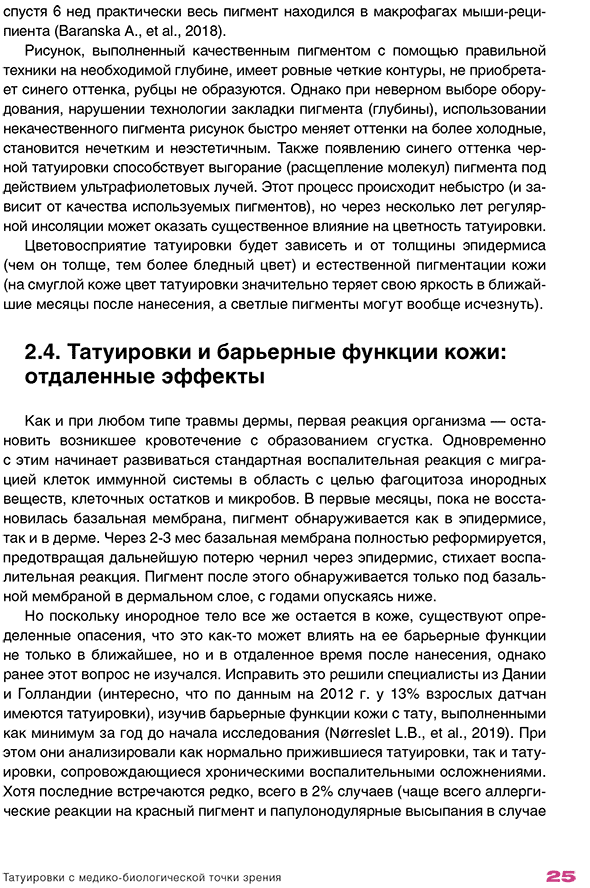 спустя 6 нед практически весь пигмент находился в макрофагах мыши-реципиента (Baranska A., et al., 2018).

Рисунок, выполненный качественным пигментом с помощью правильной техники на необходимой глубине, имеет ровные четкие контуры, не приобретает синего оттенка, рубцы не образуются. Однако при неверном выборе оборудования, нарушении технологии закладки пигмента (глубины), использовании некачественного пигмента рисунок быстро меняет оттенки на более холодные, становится нечетким и неэстетичным. Также появлению синего оттенка черной татуировки способствует выгорание (расщепление молекул) пигмента под действием ультрафиолетовых лучей. Этот процесс происходит небыстро (и зависит от качества используемых пигментов), но через несколько лет регулярной инсоляции может оказать существенное влияние на цветность татуировки.

Цветовосприятие татуировки будет зависеть и от толщины эпидермиса (чем он толще, тем более бледный цвет) и естественной пигментации кожи (на смуглой коже цвет татуировки значительно теряет свою яркость в ближайшие месяцы после нанесения, а светлые пигменты могут вообще исчезнуть).

2.4. Татуировки и барьерные функции кожи: отдаленные эффекты

Как и при любом типе травмы дермы, первая реакция организма — остановить возникшее кровотечение с образованием сгустка. Одновременно с этим начинает развиваться стандартная воспалительная реакция с миграцией клеток иммунной системы в область с целью фагоцитоза инородных веществ, клеточных остатков и микробов. В первые месяцы, пока не восстановилась базальная мембрана, пигмент обнаруживается как в эпидермисе, так и в дерме. Через 2-3 мес базальная мембрана полностью реформируется, предотвращая дальнейшую потерю чернил через эпидермис, стихает воспалительная реакция. Пигмент после этого обнаруживается только под базальной мембраной в дермальном слое, с годами опускаясь ниже.

Но поскольку инородное тело все же остается в коже, существуют определенные опасения, что это как-то может влиять на ее барьерные функции не только в ближайшее, но и в отдаленное время после нанесения, однако ранее этот вопрос не изучался. Исправить это решили специалисты из Дании и Голландии (интересно, что по данным на 2012 г. у 13% взрослых датчан имеются татуировки), изучив барьерные функции кожи с тату, выполненными как минимум за год до начала исследования (Nørreslet L.B., et al., 2019). При этом они анализировали как нормально прижившиеся татуировки, так и татуировки, сопровождающиеся хроническими воспалительными осложнениями. Хотя последние встречаются редко, всего в 2% случаев (чаще всего аллергические реакции на красный пигмент и папулонодулярные высыпания в случае

Татуировки с медико-биологической точки зрения 25